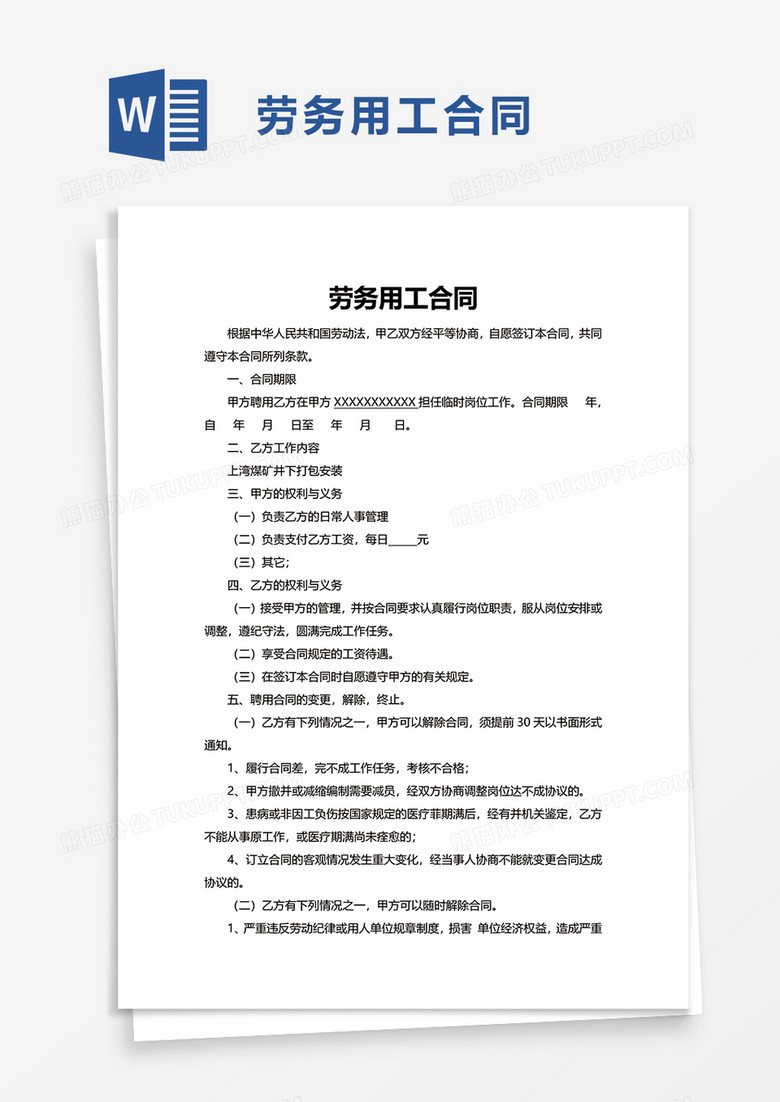 W

劳务用工合同

熊猫办公 TUKUPPT.COM

劳务用工合同

根据中华人民共和国劳动法，甲乙双方经平等协商，自愿签订本合同，共同遵守本合同所列条款。

一、合同期限

甲方聘用乙方在甲方 XXXXXXXXXXX 担任临时岗位工作。合同期限　年，自　年　月　日至　年　月　日。

二、乙方工作内容

上湾煤矿井下打包安装

三、甲方的权利与义务

（一）负责乙方的日常人事管理

（二）负责支付乙方工资，每日_____元

（三）其它；

四、乙方的权利与义务

（一）接受甲方的管理，并按合同要求认真履行岗位职责，服从岗位安排或调整，遵纪守法，圆满完成工作任务。

（二）享受合同规定的工资待遇。

（三）在签订本合同时自愿遵守甲方的有关规定。

五、聘用合同的变更，解除，终止。

（一）乙方有下列情况之一，甲方可以解除合同，须提前 30 天以书面形式通知。

1、履行合同差，完不成工作任务，考核不合格；

2、甲方撤并或减缩编制需要减员，经双方协商调整岗位达不成协议的。

3、患病或非因工负伤按国家规定的医疗菲期满后，经有并机关鉴定，乙方不能从事原工作，或医疗期满尚未痊愈的；

4、订立合同的客观情况发生重大变化，经当事人协商不能就变更合同达成协议的。

（二）乙方有下列情况之一，甲方可以随时解除合同。

1、严重违反劳动纪律或用人单位规章制度，损害 单位经济权益，造成严重